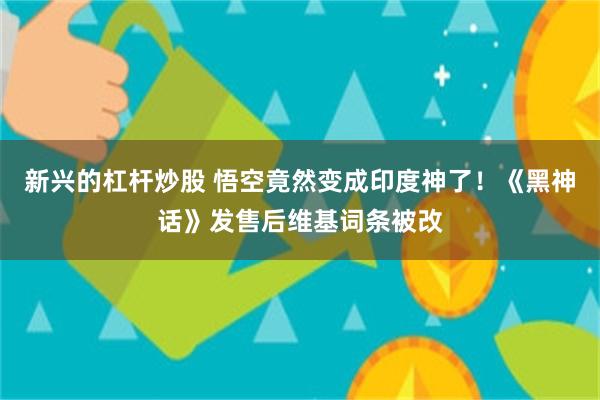 新兴的杠杆炒股 悟空竟然变成印度神了！《黑神话》发售后维基词条被改